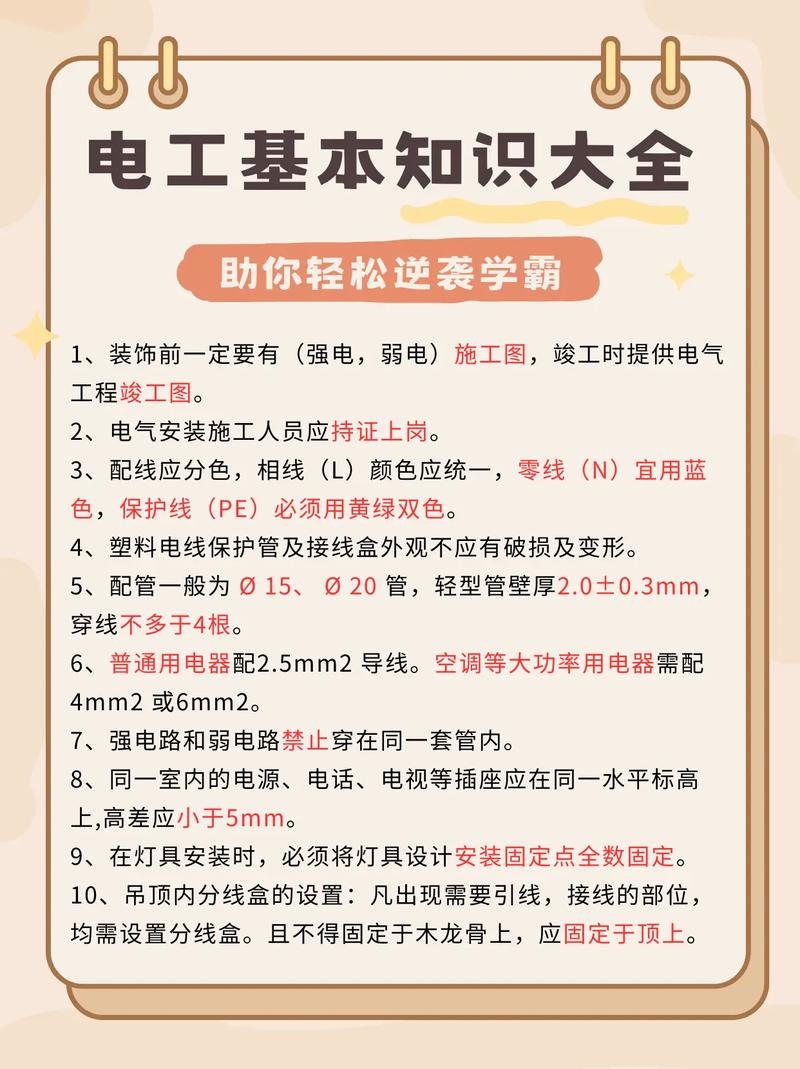 电工基本知识大全

助你轻松逆袭学霸

1、装饰前一定要有（强电，弱电）施工图，竣工时提供电气工程竣工图。

2、电气安装施工人员应持证上岗。

3、配线应分色，相线（L）颜色应统一，零线（N）宜用蓝色，保护线（PE）必须用黄绿双色。

4、塑料电线保护管及接线盒外观不应有破损及变形。

5、配管一般为 Ø 15、 Ø 20 管，轻型管壁厚2.0±0.3mm，穿线不多于4根。

6、普通用电器配2.5mm2 导线。空调等大功率用电器需配4mm2 或6mm2。

7、强电路和弱电路禁止穿在同一套管内。

8、同一室内的电源、电话、电视等插座应在同一水平标高上,高差应小于5mm。

9、在灯具安装时，必须将灯具设计安装固定点全数固定。

10、吊顶内分线盒的设置：凡出现需要引线，接线的部位，均需设置分线盒。且不得固定于木龙骨上，应固定于顶上。